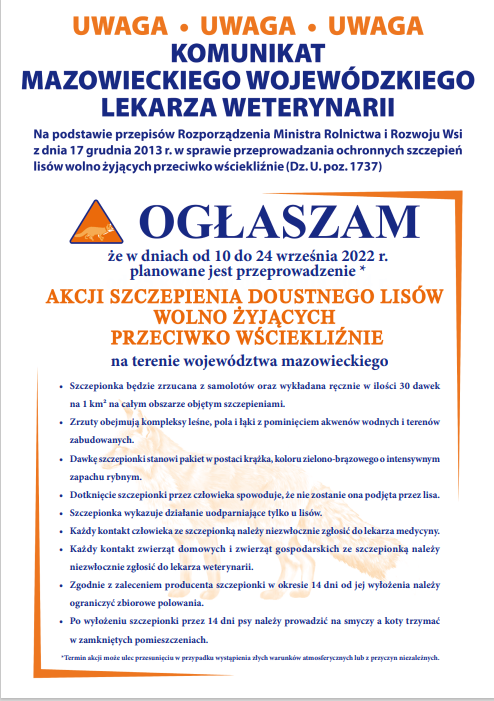 UWAGA • UWAGA • UWAGA
KOMUNIKAT
MAZOWIECKIEGO WOJEWÓDZKIEGO
LEKARZA WETERYNARII

Na podstawie przepisów Rozporządzenia Ministra Rolnictwa i Rozwoju Wsi z dnia 17 grudnia 2013 r. w sprawie przeprowadzania ochronnych szczepień lisów wolno żyjących przeciwko wściekliźnie (Dz. U. poz. 1737)

OGŁASZAM

że w dniach od 10 do 24 września 2022 r. planowane jest przeprowadzenie *

AKCJI SZCZEPIENIA DOUSTNEGO LISÓW WOLNO ŻYJĄCYCH PRZECIWKO WŚCIEKLIŹNIE

na terenie województwa mazowieckiego

• Szczepionka będzie zrzucana z samolotów oraz wykładana ręcznie w ilości 30 dawek na 1 km² na całym obszarze objętym szczepieniami.
• Zrzuty obejmują kompleksy leśne, pola i łąki z pominięciem akwenów wodnych i terenów zabudowanych.
• Dawkę szczepionki stanowi pakiet w postaci krążka, koloru zielono-brązowego o intensywnym zapachu rybnym.
• Dotknięcie szczepionki przez człowieka spowoduje, że nie zostanie ona podjęta przez lisa.
• Szczepionka wykazuje działanie uodparniające tylko u lisów.
• Każdy kontakt człowieka ze szczepionką należy niezwłocznie zgłosić do lekarza medycyny.
• Każdy kontakt zwierząt domowych i zwierząt gospodarskich ze szczepionką należy niezwłocznie zgłosić do lekarza weterynarii.
• Zgodnie z zaleceniem producenta szczepionki w okresie 14 dni od jej wyłożenia należy ograniczyć zbiorowe polowania.
• Po wyłożeniu szczepionki przez 14 dni psy należy prowadzić na smyczy a koty trzymać w zamkniętych pomieszczeniach.

*Termin akcji może ulec przesunięciu w przypadku wystąpienia złych warunków atmosferycznych lub z przyczyn niezależnych.